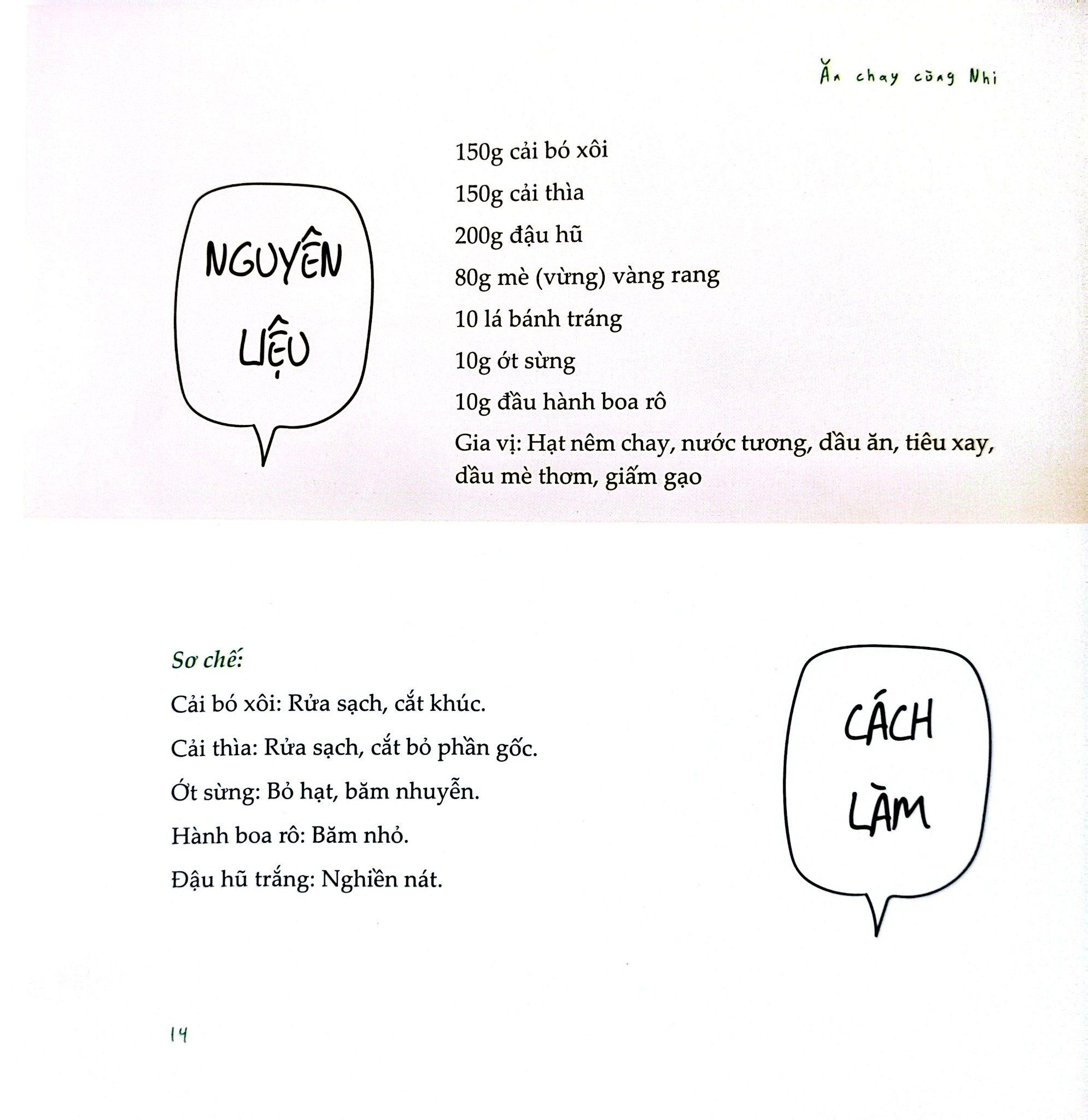 Ăn chay cùng Nhi

NGUYÊN LIỆU

150g cải bó xôi

150g cải thìa

200g đậu hũ

80g mè (vừng) vàng rang

10 lá bánh tráng

10g ớt sừng

10g đầu hành boa rô

Gia vị: Hạt nêm chay, nước tương, dầu ăn, tiêu xay, dầu mè thơm, giấm gạo

Sơ chế:

Cải bó xôi: Rửa sạch, cắt khúc.

Cải thìa: Rửa sạch, cắt bỏ phần gốc.

Ớt sừng: Bỏ hạt, băm nhuyễn.

Hành boa rô: Băm nhỏ.

Đậu hũ trắng: Nghiền nát.

CÁCH LÀM

14